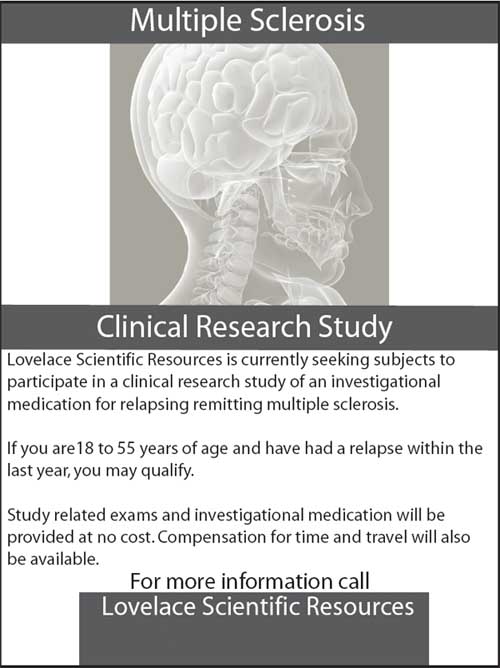 Multiple Sclerosis

Clinical Research Study

Lovelace Scientific Resources is currently seeking subjects to participate in a clinical research study of an investigational medication for relapsing remitting multiple sclerosis.

If you are18 to 55 years of age and have had a relapse within the last year, you may qualify.

Study related exams and investigational medication will be provided at no cost. Compensation for time and travel will also be available.

For more information call

Lovelace Scientific Resources